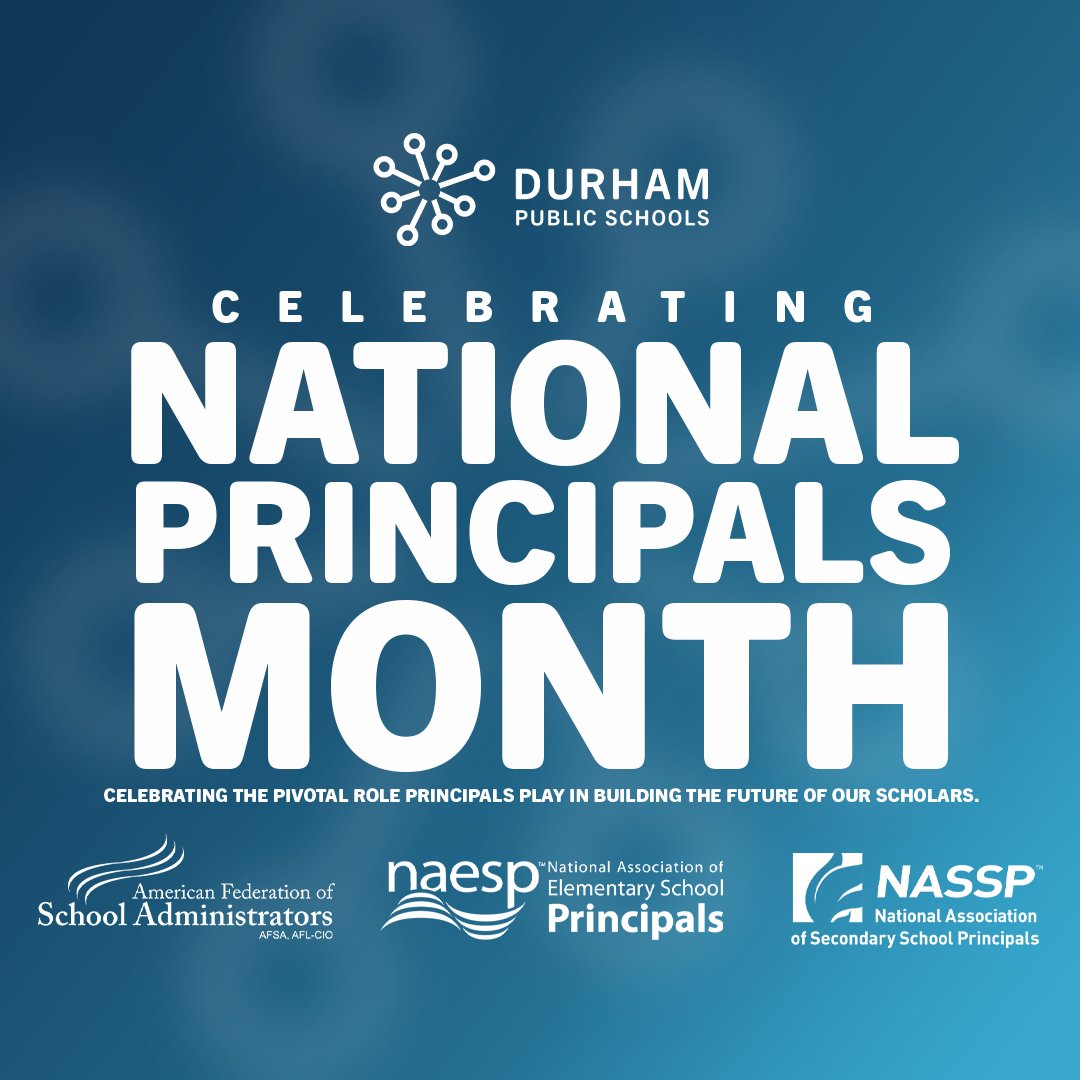 DURHAM
PUBLIC SCHOOLS

CELEBRATING
NATIONAL PRINCIPALS MONTH

CELEBRATING THE PIVOTAL ROLE PRINCIPALS PLAY IN BUILDING THE FUTURE OF OUR SCHOLARS.

American Federation of
School Administrators
AFSA, AFL-CIO

naesp™ National Association of Elementary School Principals

NASSP™
National Association of Secondary School Principals